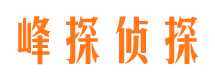 峰探侦探